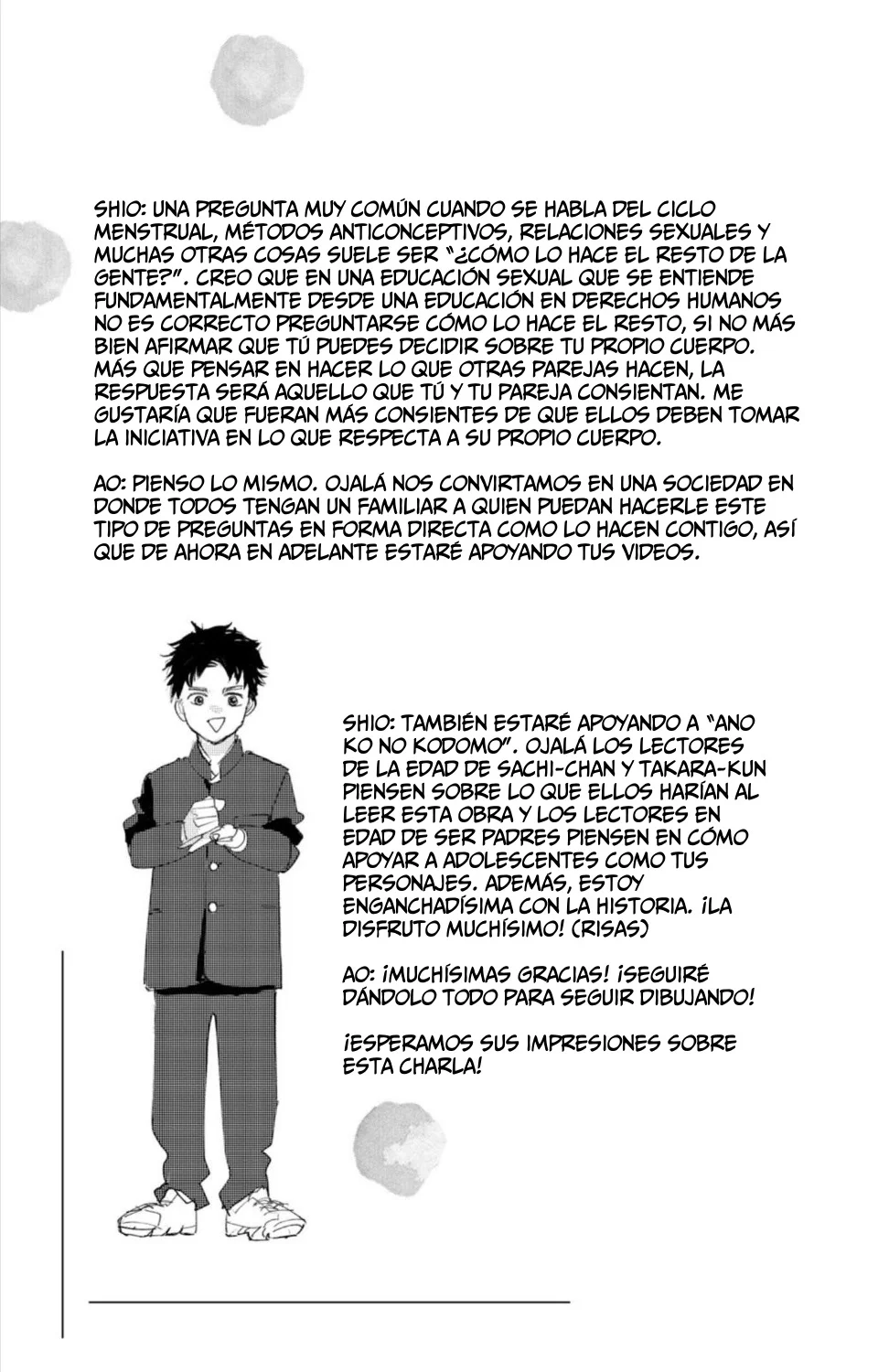 SHIO: UNA PREGUNTA MUY COMÚN CUANDO SE HABLA DEL CICLO MENSTRUAL, MÉTODOS ANTICONCEPTIVOS, RELACIONES SEXUALES Y MUCHAS OTRAS COSAS SUELE SER "¿CÓMO LO HACE EL RESTO DE LA GENTE?". CREO QUE EN UNA EDUCACIÓN SEXUAL QUE SE ENTIENDE FUNDAMENTALMENTE DESDE UNA EDUCACIÓN EN DERECHOS HUMANOS NO ES CORRECTO PREGUNTARSE CÓMO LO HACE EL RESTO, SI NO MÁS BIEN AFIRMAR QUE TÚ PUEDES DECIDIR SOBRE TU PROPIO CUERPO. MÁS QUE PENSAR EN HACER LO QUE OTRAS PAREJAS HACEN, LA RESPUESTA SERÁ AQUELLO QUE TÚ Y TU PAREJA CONSIENTAN. ME GUSTARÍA QUE FUERAN MÁS CONSIENTES DE QUE ELLOS DEBEN TOMAR LA INICIATIVA EN LO QUE RESPECTA A SU PROPIO CUERPO.

AO: PIENSO LO MISMO. OJALÁ NOS CONVIRTAMOS EN UNA SOCIEDAD EN DONDE TODOS TENGAN UN FAMILIAR A QUIEN PUEDAN HACERLE ESTE TIPO DE PREGUNTAS EN FORMA DIRECTA COMO LO HACEN CONTIGO, ASÍ QUE DE AHORA EN ADELANTE ESTARÉ APOYANDO TUS VIDEOS.

SHIO: TAMBIÉN ESTARÉ APOYANDO A "ANO KO NO KODOMO". OJALÁ LOS LECTORES DE LA EDAD DE SACHI-CHAN Y TAKARA-KUN PIENSEN SOBRE LO QUE ELLOS HARÍAN AL LEER ESTA OBRA Y LOS LECTORES EN EDAD DE SER PADRES PIENSEN EN CÓMO APOYAR A ADOLESCENTES COMO TUS PERSONAJES. ADEMÁS, ESTOY ENGANCHADÍSIMA CON LA HISTORIA. ¡LA DISFRUTO MUCHÍSIMO! (RISAS)

AO: ¡MUCHÍSIMAS GRACIAS! ¡SEGUIRÉ DÁNDOLO TODO PARA SEGUIR DIBUJANDO!

¡ESPERAMOS SUS IMPRESIONES SOBRE ESTA CHARLA!